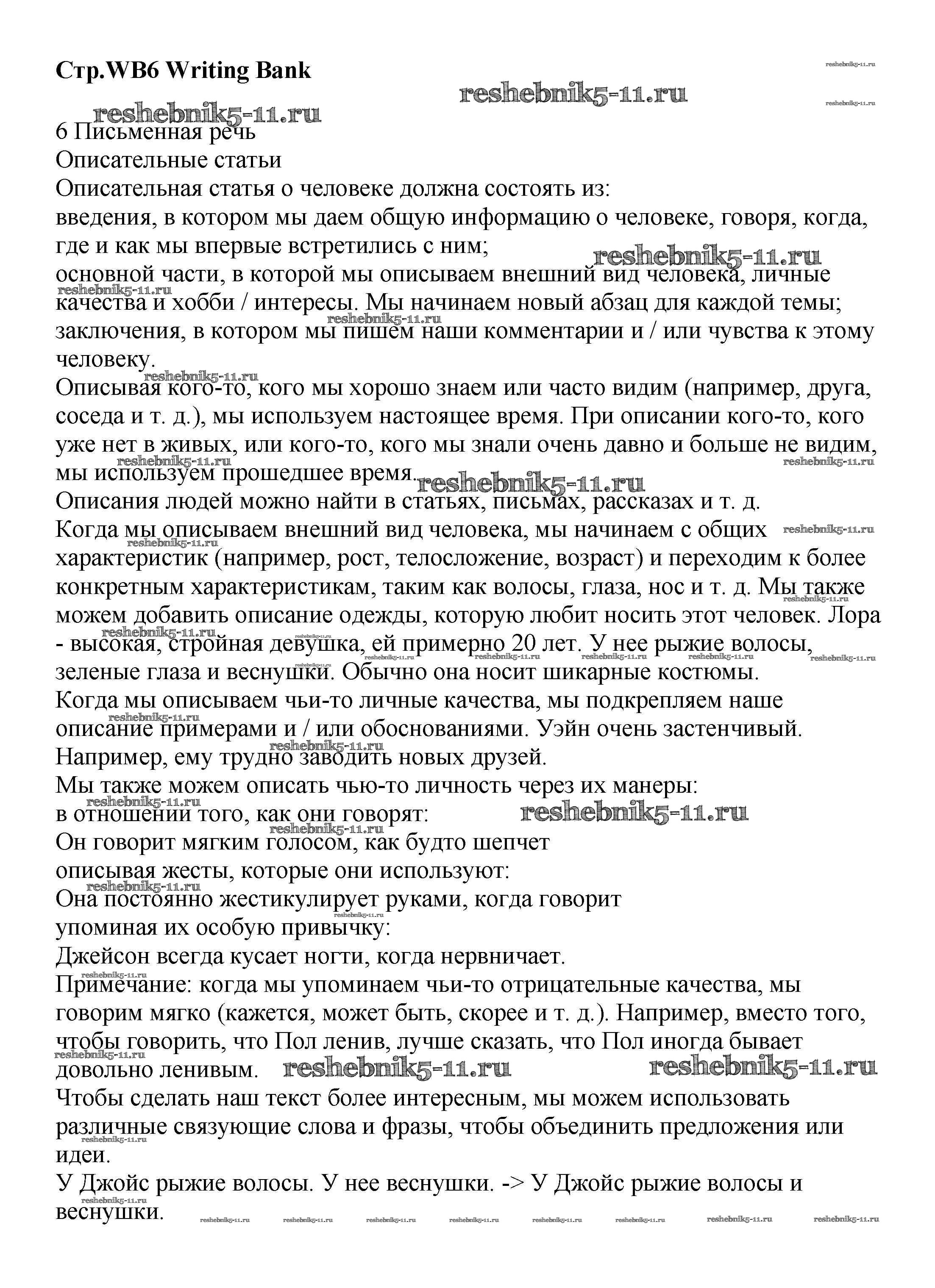 Стр.WB6 Writing Bank

reshebnik5-11.ru

6 Письменная речь
Описательные статьи
Описательная статья о человеке должна состоять из:
введения, в котором мы даем общую информацию о человеке, говоря, когда, где и как мы впервые встретились с ним;
основной части, в которой мы описываем внешний вид человека, личные качества и хобби / интересы. Мы начинаем новый абзац для каждой темы;
заключения, в котором мы пишем наши комментарии и / или чувства к этому человеку.
Описывая кого-то, кого мы хорошо знаем или часто видим (например, друга, соседа и т. д.), мы используем настоящее время. При описании кого-то, кого уже нет в живых, или кого-то, кого мы знали очень давно и больше не видим, мы используем прошедшее время.
Описания людей можно найти в статьях, письмах, рассказах и т. д.
Когда мы описываем внешний вид человека, мы начинаем с общих характеристик (например, рост, телосложение, возраст) и переходим к более конкретным характеристикам, таким как волосы, глаза, нос и т. д. Мы также можем добавить описание одежды, которую любит носить этот человек. Лора - высокая, стройная девушка, ей примерно 20 лет. У нее рыжие волосы, зеленые глаза и веснушки. Обычно она носит шикарные костюмы.
Когда мы описываем чьи-то личные качества, мы подкрепляем наше описание примерами и / или обоснованиями. Уэйн очень застенчивый. Например, ему трудно заводить новых друзей.
Мы также можем описать чью-то личность через их манеры:
в отношении того, как они говорят:
Он говорит мягким голосом, как будто шепчет
описывая жесты, которые они используют:
Она постоянно жестикулирует руками, когда говорит
упоминая их особую привычку:
Джейсон всегда кусает ногти, когда нервничает.
Примечание: когда мы упоминаем чьи-то отрицательные качества, мы говорим мягко (кажется, может быть, скорее и т. д.). Например, вместо того, чтобы говорить, что Пол ленив, лучше сказать, что Пол иногда бывает довольно ленивым.
Чтобы сделать наш текст более интересным, мы можем использовать различные связующие слова и фразы, чтобы объединить предложения или идеи.
У Джойс рыжие волосы. У нее веснушки. -> У Джойс рыжие волосы и веснушки.